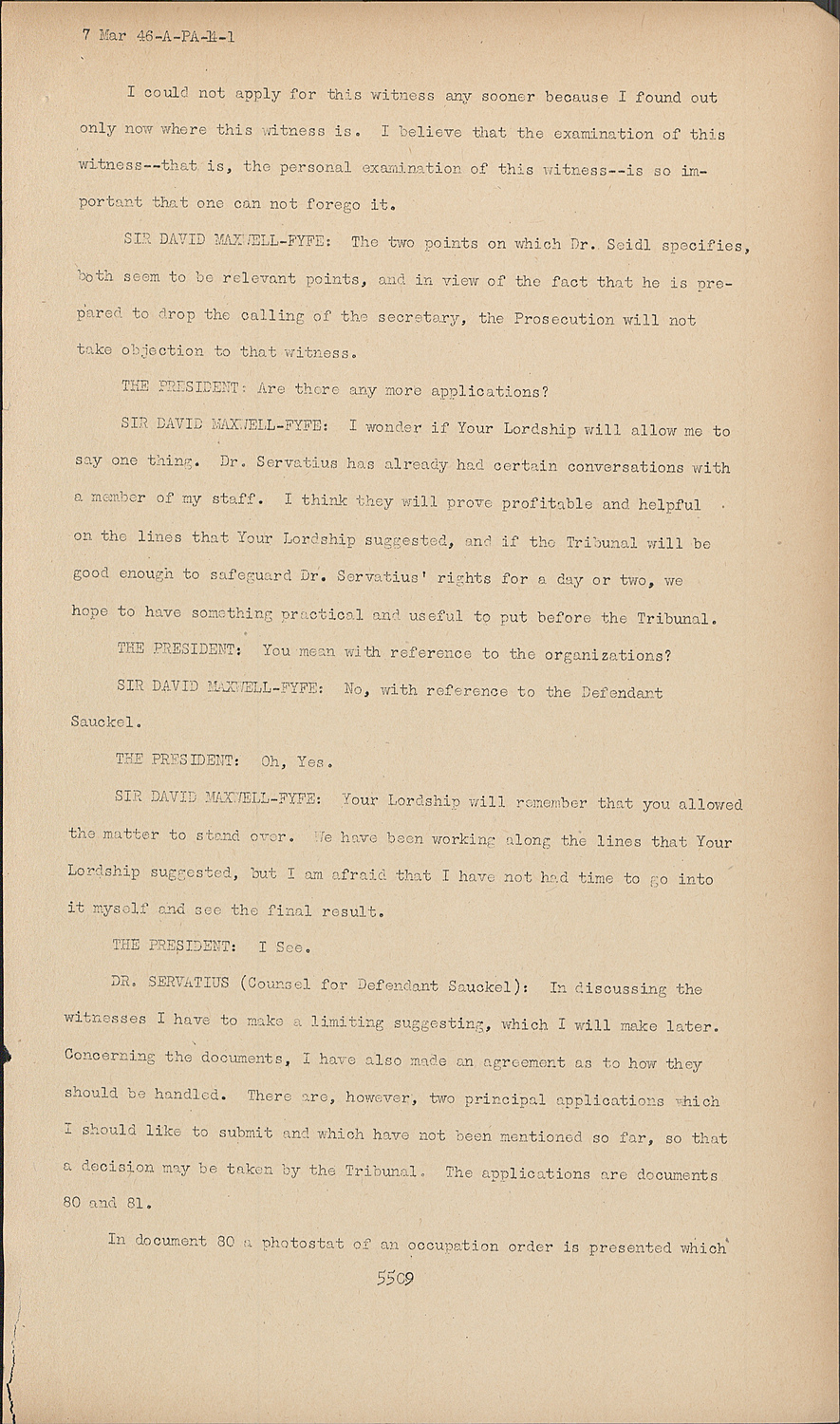 7 Mar 46-A-PA-14-1

I could not apply for this witness any sooner because I found out only now where this witness is. I believe that the examination of this witness--that is, the personal examination of this witness--is so important that one can not forego it.

SIR DAVID MAXWELL-FYFE: The two points on which Dr. Seidl specifies, both seem to be relevant points, and in view of the fact that he is prepared to drop the calling of the secretary, the Prosecution will not take objection to that witness.

THE PRESIDENT: Are there any more applications?

SIR DAVID MAXWELL-FYFE: I wonder if Your Lordship will allow me to say one thing. Dr. Servatius has already had certain conversations with a member of my staff. I think they will prove profitable and helpful on the lines that Your Lordship suggested, and if the Tribunal will be good enough to safeguard Dr. Servatius' rights for a day or two, we hope to have something practical and useful to put before the Tribunal.

THE PRESIDENT: You mean with reference to the organizations?

SIR DAVID MAXWELL-FYFE: No, with reference to the Defendant Sauckel.

THE PRESIDENT: Oh, Yes.

SIR DAVID MAXWELL-FYFE: Your Lordship will remember that you allowed the matter to stand over. We have been working along the lines that Your Lordship suggested, but I am afraid that I have not had time to go into it myself and see the final result.

THE PRESIDENT: I See.

DR. SERVATIUS (Counsel for Defendant Sauckel): In discussing the witnesses I have to make a limiting suggesting, which I will make later. Concerning the documents, I have also made an agreement as to how they should be handled. There are, however, two principal applications which I should like to submit and which have not been mentioned so far, so that a decision may be taken by the Tribunal. The applications are documents 80 and 81.

In document 80 a photostat of an occupation order is presented which

5509